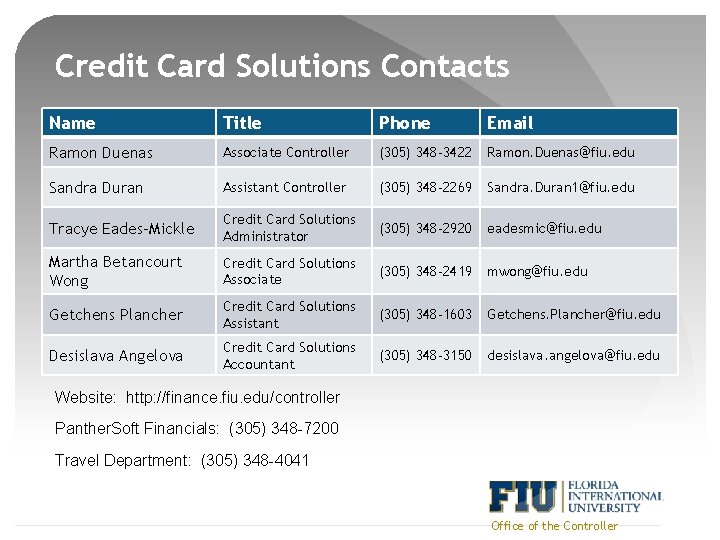 Credit Card Solutions Contacts

| Name | Title | Phone | Email |
|---|---|---|---|
| Ramon Duenas | Associate Controller | (305) 348-3422 | Ramon.Duenas@fiu.edu |
| Sandra Duran | Assistant Controller | (305) 348-2269 | Sandra.Duran1@fiu.edu |
| Tracye Eades-Mickle | Credit Card Solutions Administrator | (305) 348-2920 | eadesmic@fiu.edu |
| Martha Betancourt Wong | Credit Card Solutions Associate | (305) 348-2419 | mwong@fiu.edu |
| Getchens Plancher | Credit Card Solutions Assistant | (305) 348-1603 | Getchens.Plancher@fiu.edu |
| Desislava Angelova | Credit Card Solutions Accountant | (305) 348-3150 | desislava.angelova@fiu.edu |

Website: http://finance.fiu.edu/controller

PantherSoft Financials: (305) 348-7200

Travel Department: (305) 348-4041

FIU FLORIDA INTERNATIONAL UNIVERSITY
Office of the Controller